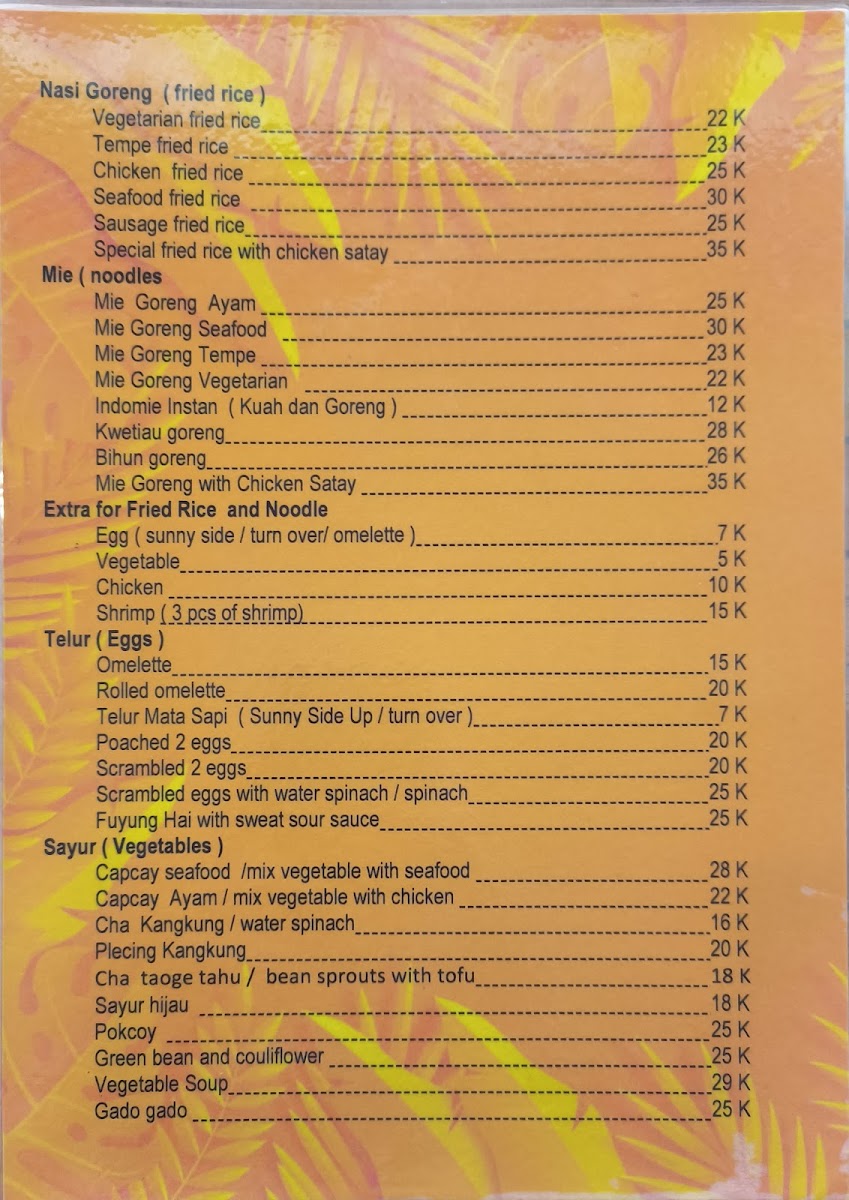 Nasi Goreng ( fried rice )

Vegetarian fried rice 22 K
Tempe fried rice 23 K
Chicken fried rice 25 K
Seafood fried rice 30 K
Sausage fried rice 25 K
Special fried rice with chicken satay 35 K

Mie ( noodles

Mie Goreng Ayam 25 K
Mie Goreng Seafood 30 K
Mie Goreng Tempe 23 K
Mie Goreng Vegetarian 22 K
Indomie Instan ( Kuah dan Goreng ) 12 K
Kwetiau goreng 28 K
Bihun goreng 26 K
Mie Goreng with Chicken Satay 35 K

Extra for Fried Rice and Noodle

Egg ( sunny side / turn over/ omelette ) 7 K
Vegetable 5 K
Chicken 10 K
Shrimp ( 3 pcs of shrimp) 15 K

Telur ( Eggs )

Omelette 15 K
Rolled omelette 20 K
Telur Mata Sapi ( Sunny Side Up / turn over ) 7 K
Poached 2 eggs 20 K
Scrambled 2 eggs 20 K
Scrambled eggs with water spinach / spinach 25 K
Fuyung Hai with sweat sour sauce 25 K

Sayur ( Vegetables )

Capcay seafood /mix vegetable with seafood 28 K
Capcay Ayam / mix vegetable with chicken 22 K
Cha Kangkung / water spinach 16 K
Plecing Kangkung 20 K
Cha taoge tahu / bean sprouts with tofu 18 K
Sayur hijau 18 K
Pokcoy 25 K
Green bean and couliflower 25 K
Vegetable Soup 29 K
Gado gado 25 K